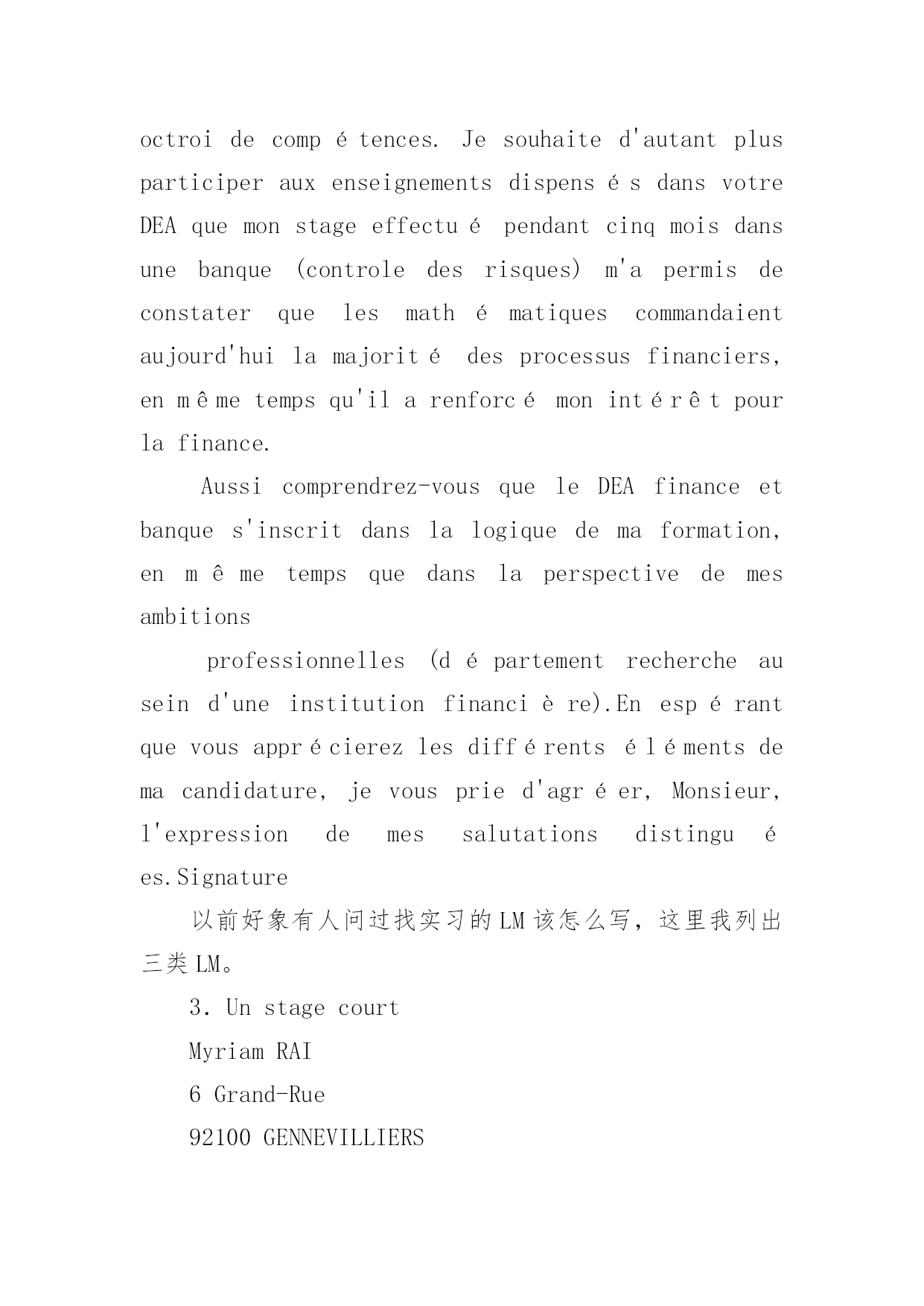 octroi de compétences. Je souhaite d'autant plus participer aux enseignements dispensés dans votre DEA que mon stage effectué pendant cinq mois dans une banque (controle des risques) m'a permis de constater que les mathématiques commandaient aujourd'hui la majorité des processus financiers, en même temps qu'il a renforcé mon intérêt pour la finance.

Aussi comprendrez-vous que le DEA finance et banque s'inscrit dans la logique de ma formation, en même temps que dans la perspective de mes ambitions

professionnelles (département recherche au sein d'une institution financière).En espérant que vous apprécierez les différents éléments de ma candidature, je vous prie d'agréer, Monsieur, l'expression de mes salutations distinguées.Signature

以前好象有人问过找实习的LM该怎么写，这里我列出三类LM。

3. Un stage court

Myriam RAI

6 Grand-Rue

92100 GENNEVILLIERS